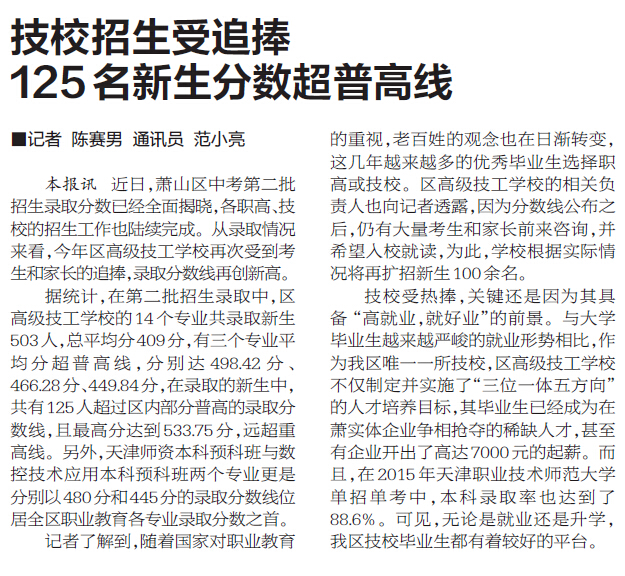 技校招生受追捧
125名新生分数超普高线

■记者 陈赛男 通讯员 范小亮

本报讯 近日，萧山区中考第二批招生录取分数已经全面揭晓，各职高、技校的招生工作也陆续完成。从录取情况来看，今年区高级技工学校再次受到考生和家长的追捧，录取分数线再创新高。

据统计，在第二批招生录取中，区高级技工学校的14个专业共录取新生503人，总平均分409分，有三个专业平均分超普高线，分别达498.42分、466.28分、449.84分，在录取的新生中，共有125人超过区内部分普高的录取分数线，且最高分达到533.75分，远超重高线。另外，天津师资本科预科班与数控技术应用本科预科班两个专业更是分别以480分和445分的录取分数线位居全区职业教育各专业录取分数之首。

记者了解到，随着国家对职业教育的重视，老百姓的观念也在日渐转变，这几年越来越多的优秀毕业生选择职高或技校。区高级技工学校的相关负责人也向记者透露，因为分数线公布之后，仍有大量考生和家长前来咨询，并希望入校就读，为此，学校根据实际情况将再扩招新生100余名。

技校受热捧，关键还是因为其具备“高就业，就好业”的前景。与大学毕业生越来越严峻的就业形势相比，作为我区唯一一所技校，区高级技工学校不仅制定并实施了“三位一体五方向”的人才培养目标，其毕业生已经成为在萧实体企业争相抢夺的稀缺人才，甚至有企业开出了高达7000元的起薪。而且，在2015年天津职业技术师范大学单招单考中，本科录取率也达到了88.6%。可见，无论是就业还是升学，我区技校毕业生都有着较好的平台。